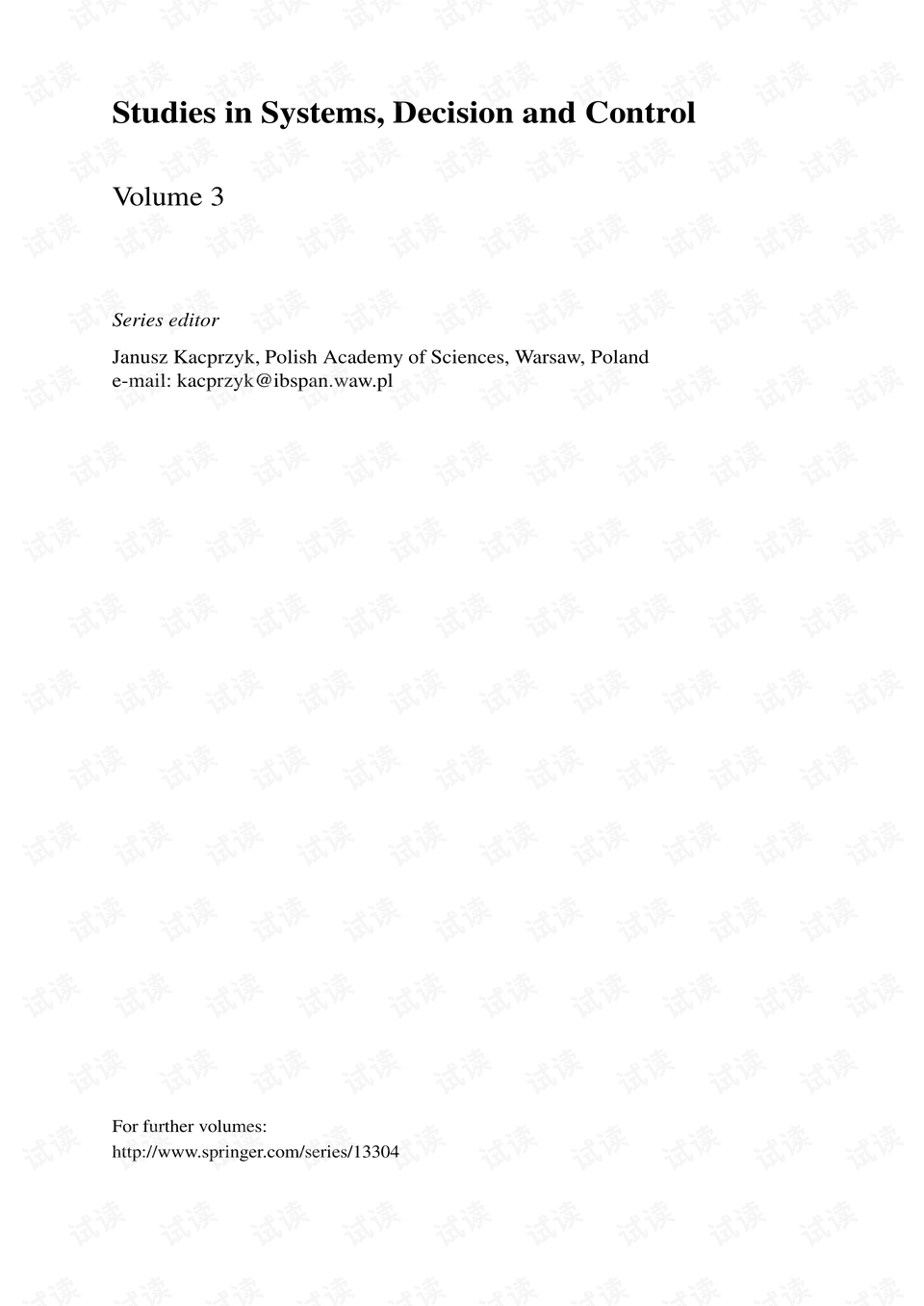 Studies in Systems, Decision and Control

Volume 3

Series editor

Janusz Kacprzyk, Polish Academy of Sciences, Warsaw, Poland
e-mail: kacprzyk@ibspan.waw.pl

For further volumes:
http://www.springer.com/series/13304

试读